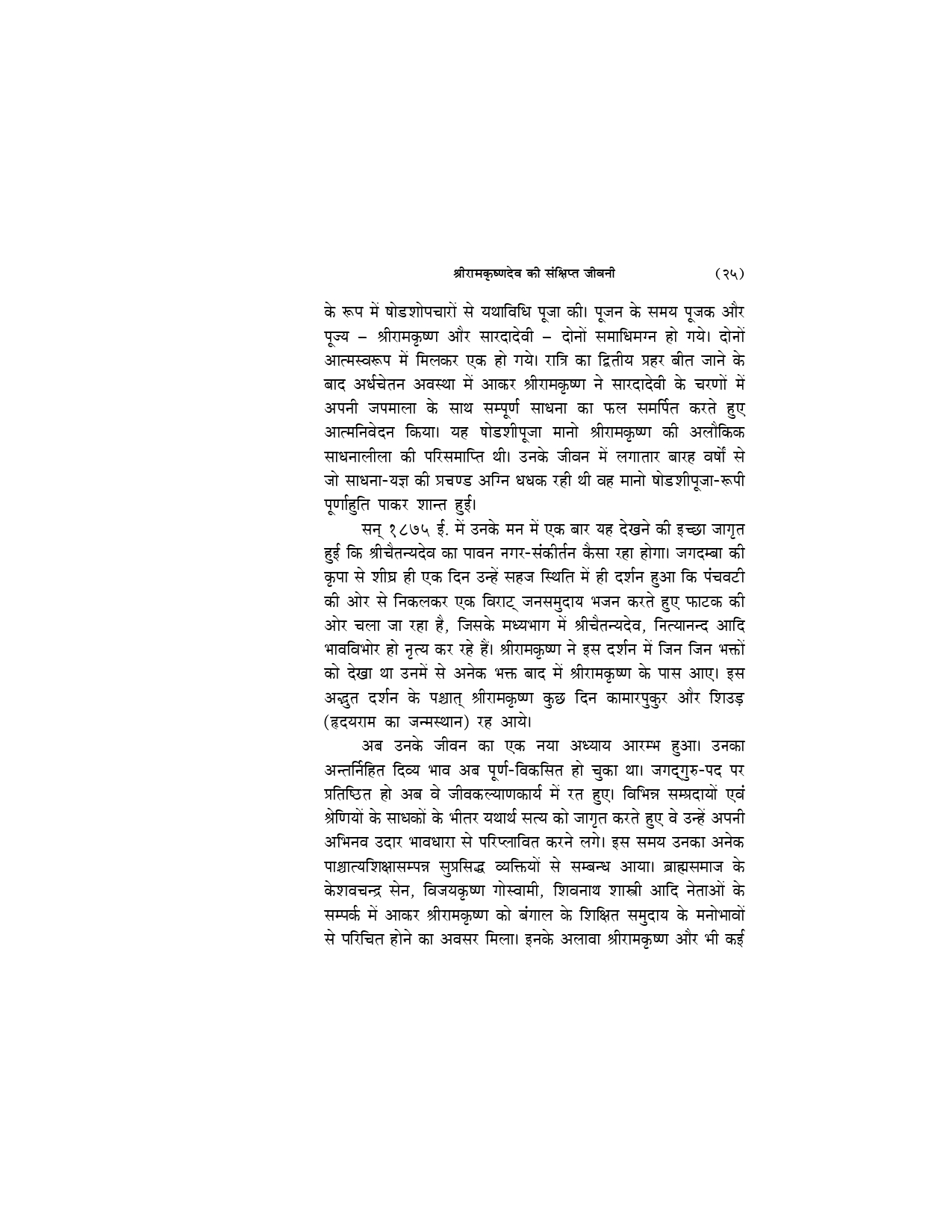 श्रीरामकृष्णदेव की संक्षिप्त जीवनी (२५)

के रूप में षोडशोपचारों से यथाविधि पूजा की। पूजन के समय पूजक और पूज्य – श्रीरामकृष्ण और सारदादेवी – दोनों समाधिमग्न हो गये। दोनों आत्मस्वरूप में मिलकर एक हो गये। रात्रि का द्वितीय प्रहर बीत जाने के बाद अर्धचेतन अवस्था में आकर श्रीरामकृष्ण ने सारदादेवी के चरणों में अपनी जपमाला के साथ सम्पूर्ण साधना का फल समर्पित करते हुए आत्मनिवेदन किया। यह षोडशीपूजा मानो श्रीरामकृष्ण की अलौकिक साधनालीला की परिसमाप्ति थी। उनके जीवन में लगातार बारह वर्षों से जो साधना-यज्ञ की प्रचण्ड अग्नि धधक रही थी वह मानो षोडशीपूजा-रूपी पूर्णाहुति पाकर शान्त हुई।

सन् १८७५ ई. में उनके मन में एक बार यह देखने की इच्छा जागृत हुई कि श्रीचैतन्यदेव का पावन नगर-संकीर्तन कैसा रहा होगा। जगदम्बा की कृपा से शीघ्र ही एक दिन उन्हें सहज स्थिति में ही दर्शन हुआ कि पंचवटी की ओर से निकलकर एक विराट् जनसमुदाय भजन करते हुए फाटक की ओर चला जा रहा है, जिसके मध्यभाग में श्रीचैतन्यदेव, नित्यानन्द आदि भावविभोर हो नृत्य कर रहे हैं। श्रीरामकृष्ण ने इस दर्शन में जिन जिन भक्तों को देखा था उनमें से अनेक भक्त बाद में श्रीरामकृष्ण के पास आए। इस अद्भुत दर्शन के पश्चात् श्रीरामकृष्ण कुछ दिन कामारपुकुर और शिउड़ (हृदयराम का जन्मस्थान) रह आये।

अब उनके जीवन का एक नया अध्याय आरम्भ हुआ। उनका अन्तर्निहित दिव्य भाव अब पूर्ण-विकसित हो चुका था। जगद्गुरु-पद पर प्रतिष्ठित हो अब वे जीवकल्याणकार्य में रत हुए। विभिन्न सम्प्रदायों एवं श्रेणियों के साधकों के भीतर यथार्थ सत्य को जागृत करते हुए वे उन्हें अपनी अभिनव उदार भावधारा से परिप्लावित करने लगे। इस समय उनका अनेक पाश्चात्यशिक्षासम्पन्न सुप्रसिद्ध व्यक्तियों से सम्बन्ध आया। ब्राह्मसमाज के केशवचन्द्र सेन, विजयकृष्ण गोस्वामी, शिवनाथ शास्त्री आदि नेताओं के सम्पर्क में आकर श्रीरामकृष्ण को बंगाल के शिक्षित समुदाय के मनोभावों से परिचित होने का अवसर मिला। इनके अलावा श्रीरामकृष्ण और भी कई